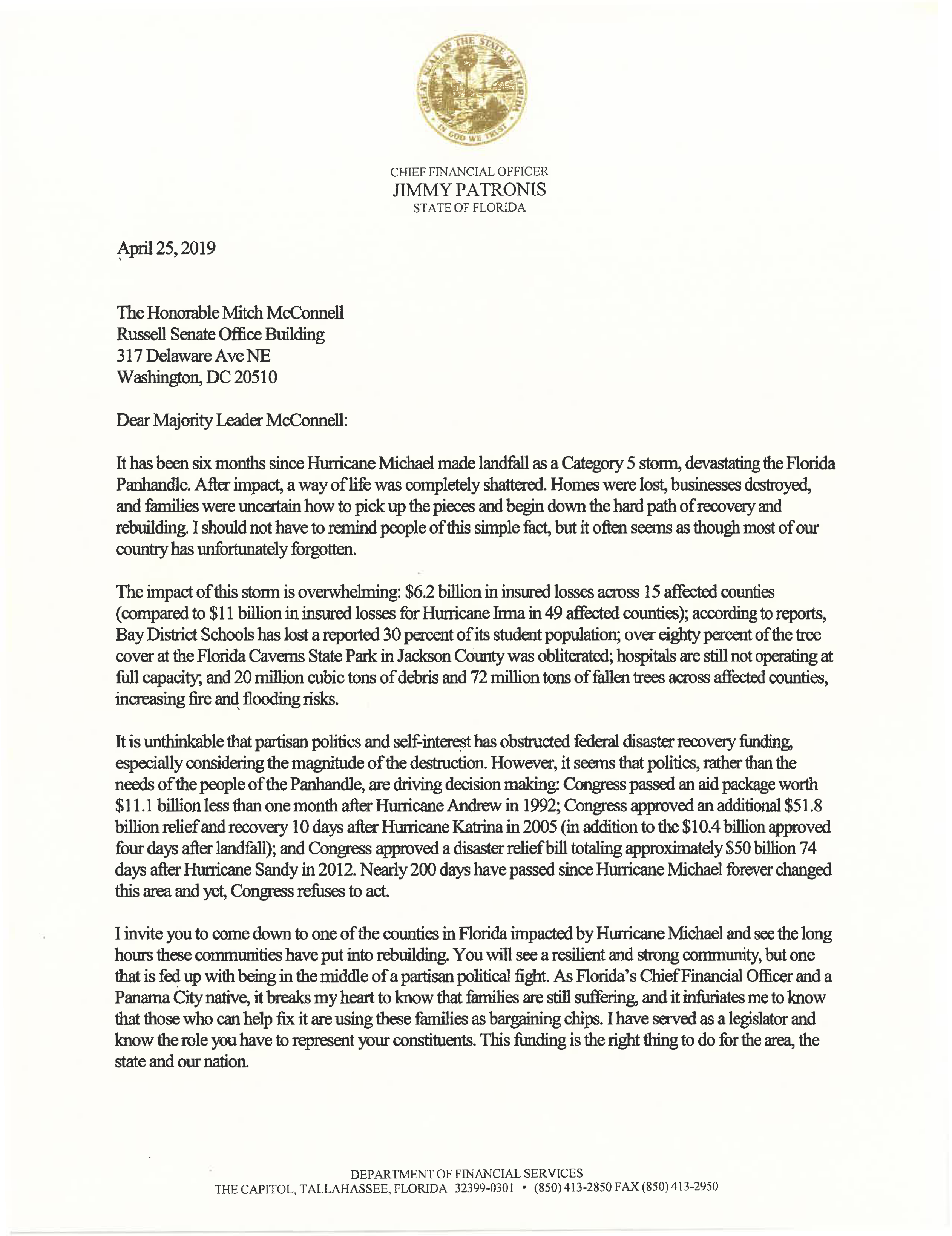 GREAT SEAL OF THE STATE OF FLORIDA
IN GOD WE TRUST

CHIEF FINANCIAL OFFICER
JIMMY PATRONIS
STATE OF FLORIDA

April 25, 2019

The Honorable Mitch McConnell
Russell Senate Office Building
317 Delaware Ave NE
Washington, DC 20510

Dear Majority Leader McConnell:

It has been six months since Hurricane Michael made landfall as a Category 5 storm, devastating the Florida Panhandle. After impact, a way of life was completely shattered. Homes were lost, businesses destroyed, and families were uncertain how to pick up the pieces and begin down the hard path of recovery and rebuilding. I should not have to remind people of this simple fact, but it often seems as though most of our country has unfortunately forgotten.

The impact of this storm is overwhelming: $6.2 billion in insured losses across 15 affected counties (compared to $11 billion in insured losses for Hurricane Irma in 49 affected counties); according to reports, Bay District Schools has lost a reported 30 percent of its student population; over eighty percent of the tree cover at the Florida Caverns State Park in Jackson County was obliterated; hospitals are still not operating at full capacity; and 20 million cubic tons of debris and 72 million tons of fallen trees across affected counties, increasing fire and flooding risks.

It is unthinkable that partisan politics and self-interest has obstructed federal disaster recovery funding, especially considering the magnitude of the destruction. However, it seems that politics, rather than the needs of the people of the Panhandle, are driving decision making: Congress passed an aid package worth $11.1 billion less than one month after Hurricane Andrew in 1992; Congress approved an additional $51.8 billion relief and recovery 10 days after Hurricane Katrina in 2005 (in addition to the $10.4 billion approved four days after landfall); and Congress approved a disaster relief bill totaling approximately $50 billion 74 days after Hurricane Sandy in 2012. Nearly 200 days have passed since Hurricane Michael forever changed this area and yet, Congress refuses to act.

I invite you to come down to one of the counties in Florida impacted by Hurricane Michael and see the long hours these communities have put into rebuilding. You will see a resilient and strong community, but one that is fed up with being in the middle of a partisan political fight. As Florida's Chief Financial Officer and a Panama City native, it breaks my heart to know that families are still suffering, and it infuriates me to know that those who can help fix it are using these families as bargaining chips. I have served as a legislator and know the role you have to represent your constituents. This funding is the right thing to do for the area, the state and our nation.

DEPARTMENT OF FINANCIAL SERVICES
THE CAPITOL, TALLAHASSEE, FLORIDA 32399-0301 • (850) 413-2850 FAX (850) 413-2950